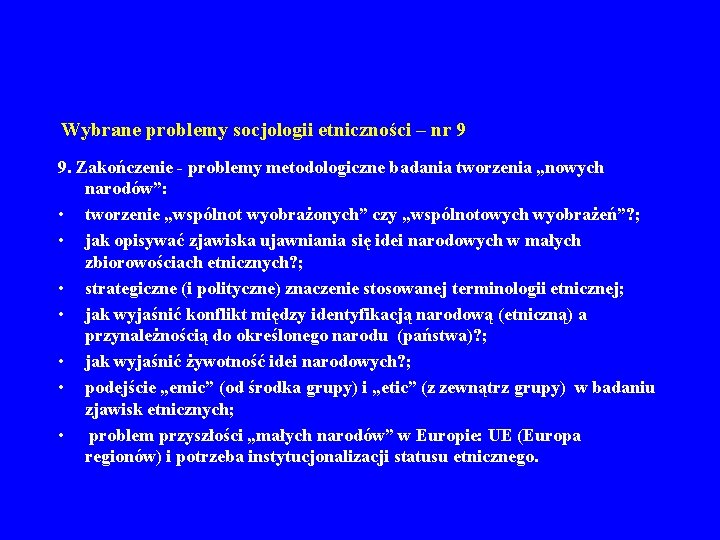 Wybrane problemy socjologii etniczności – nr 9

9. Zakończenie - problemy metodologiczne badania tworzenia „nowych narodów”:

• tworzenie „wspólnot wyobrażonych” czy „wspólnotowych wyobrażeń”?;
• jak opisywać zjawiska ujawniania się idei narodowych w małych zbiorowościach etnicznych?;
• strategiczne (i polityczne) znaczenie stosowanej terminologii etnicznej;
• jak wyjaśnić konflikt między identyfikacją narodową (etniczną) a przynależnością do określonego narodu (państwa)?;
• jak wyjaśnić żywotność idei narodowych?;
• podejście „emic” (od środka grupy) i „etic” (z zewnątrz grupy) w badaniu zjawisk etnicznych;
• problem przyszłości „małych narodów” w Europie: UE (Europa regionów) i potrzeba instytucjonalizacji statusu etnicznego.